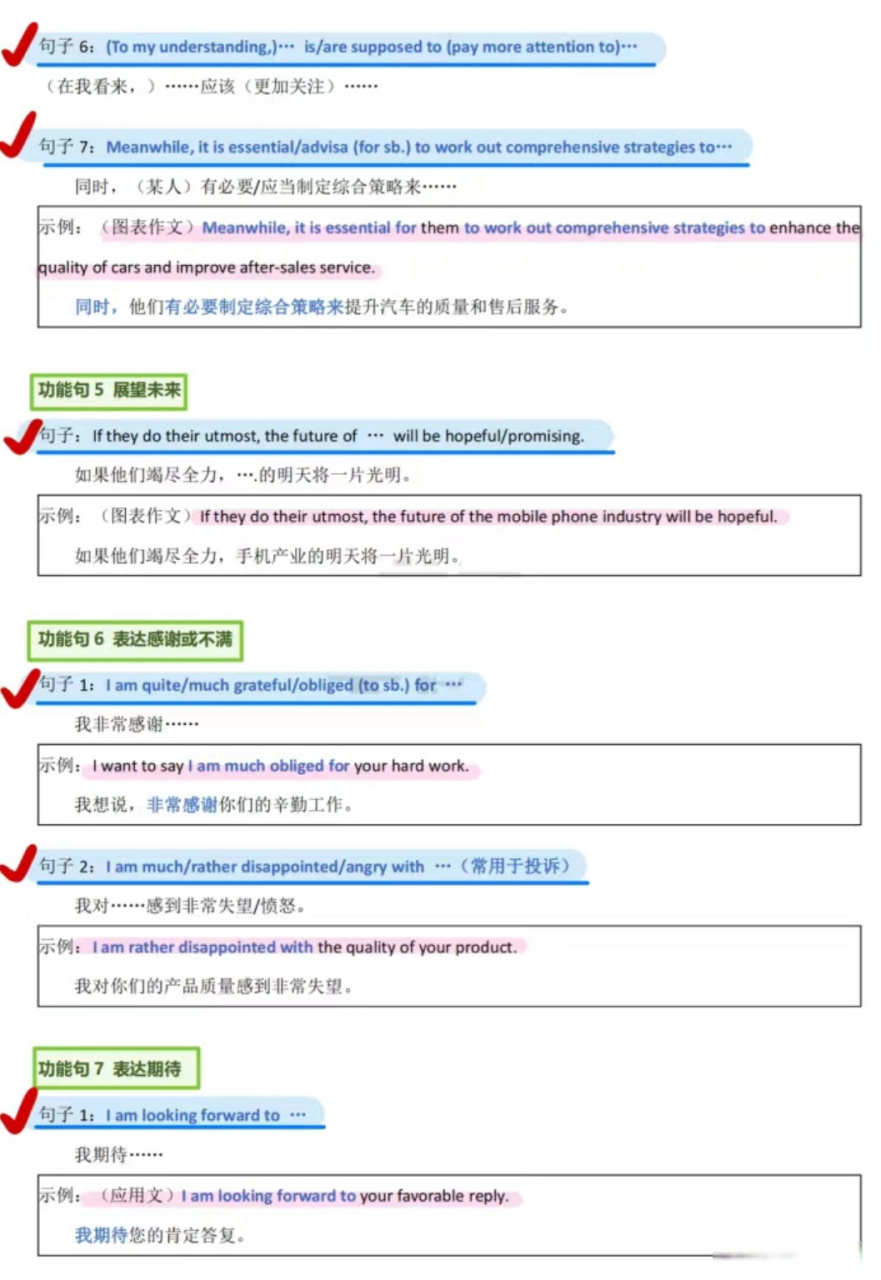 句子 6：(To my understanding,)… is/are supposed to (pay more attention to)…

（在我看来，）……应该（更加关注）……

句子 7：Meanwhile, it is essential/advisa (for sb.) to work out comprehensive strategies to…

同时，（某人）有必要/应当制定综合策略来……

示例：（图表作文）Meanwhile, it is essential for them to work out comprehensive strategies to enhance the quality of cars and improve after-sales service.

同时，他们有必要制定综合策略来提升汽车的质量和售后服务。

功能句 5 展望未来

句子：If they do their utmost, the future of … will be hopeful/promising.

如果他们竭尽全力，….的明天将一片光明。

示例：（图表作文）If they do their utmost, the future of the mobile phone industry will be hopeful.

如果他们竭尽全力，手机产业的明天将一片光明。

功能句 6 表达感谢或不满

句子 1：I am quite/much grateful/obliged (to sb.) for …

我非常感谢……

示例：I want to say I am much obliged for your hard work.

我想说，非常感谢你们的辛勤工作。

句子 2：I am much/rather disappointed/angry with …（常用于投诉）

我对……感到非常失望/愤怒。

示例：I am rather disappointed with the quality of your product.

我对你们的产品质量感到非常失望。

功能句 7 表达期待

句子 1：I am looking forward to …

我期待……

示例：（应用文）I am looking forward to your favorable reply.

我期待您的肯定答复。